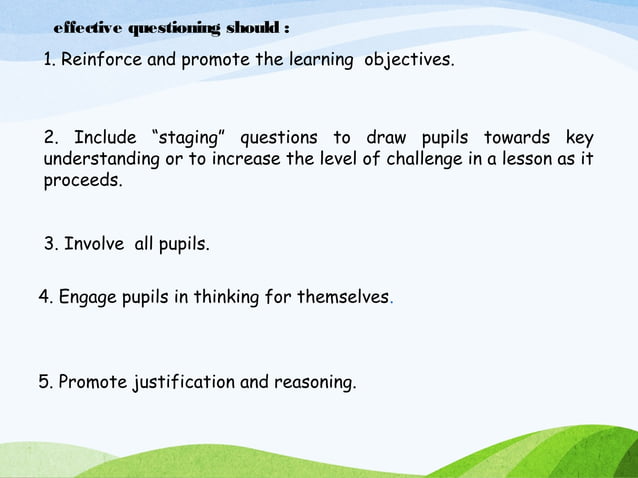 effective questioning should :

1. Reinforce and promote the learning objectives.

2. Include “staging” questions to draw pupils towards key understanding or to increase the level of challenge in a lesson as it proceeds.

3. Involve all pupils.

4. Engage pupils in thinking for themselves.

5. Promote justification and reasoning.